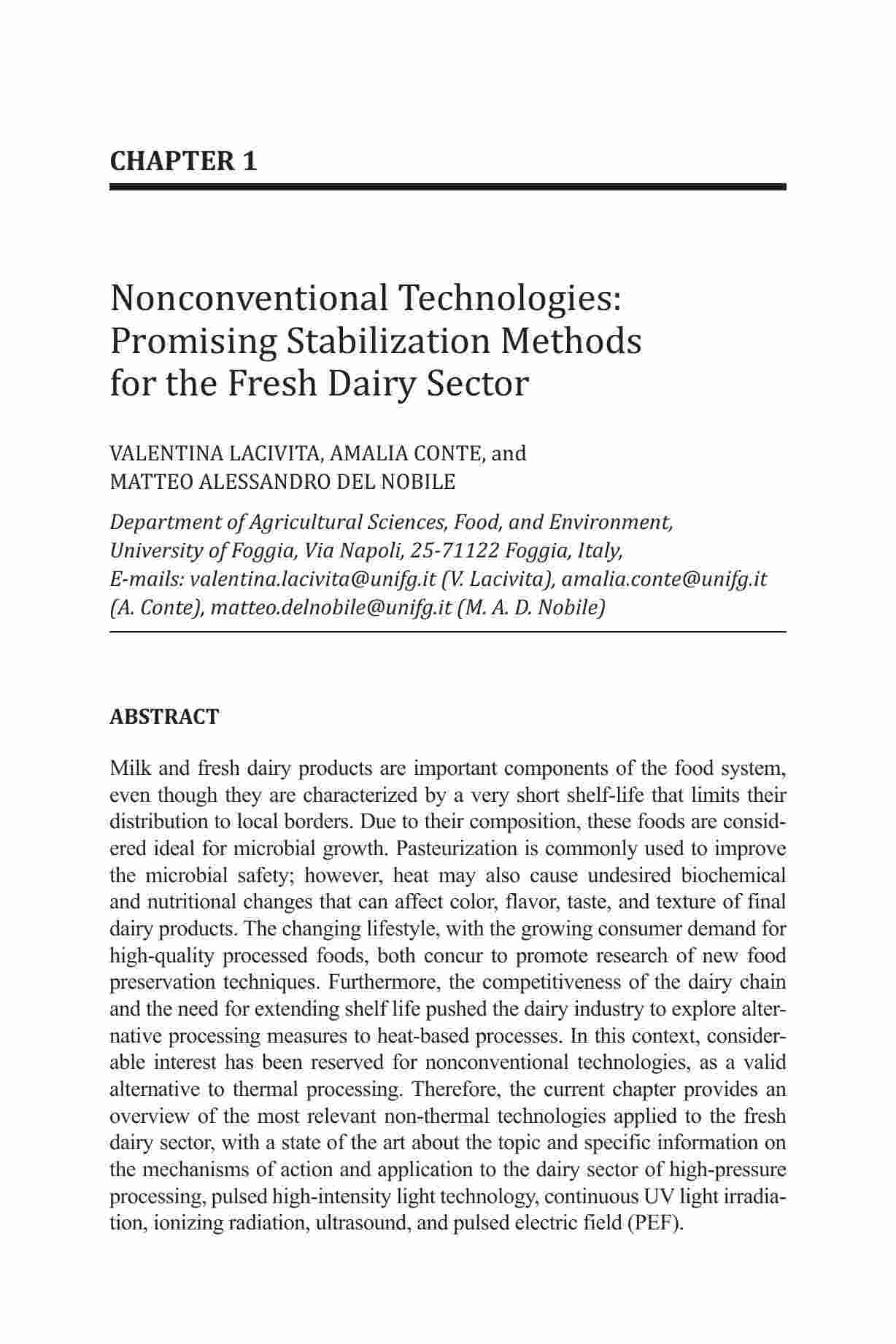 CHAPTER 1

Nonconventional Technologies: Promising Stabilization Methods for the Fresh Dairy Sector

VALENTINA LACIVITA, AMALIA CONTE, and MATTEO ALESSANDRO DEL NOBILE

Department of Agricultural Sciences, Food, and Environment, University of Foggia, Via Napoli, 25-71122 Foggia, Italy, E-mails: valentina.lacivita@unifg.it (V. Lacivita), amalia.conte@unifg.it (A. Conte), matteo.delnobile@unifg.it (M. A. D. Nobile)

ABSTRACT

Milk and fresh dairy products are important components of the food system, even though they are characterized by a very short shelf-life that limits their distribution to local borders. Due to their composition, these foods are considered ideal for microbial growth. Pasteurization is commonly used to improve the microbial safety; however, heat may also cause undesired biochemical and nutritional changes that can affect color, flavor, taste, and texture of final dairy products. The changing lifestyle, with the growing consumer demand for high-quality processed foods, both concur to promote research of new food preservation techniques. Furthermore, the competitiveness of the dairy chain and the need for extending shelf life pushed the dairy industry to explore alternative processing measures to heat-based processes. In this context, considerable interest has been reserved for nonconventional technologies, as a valid alternative to thermal processing. Therefore, the current chapter provides an overview of the most relevant non-thermal technologies applied to the fresh dairy sector, with a state of the art about the topic and specific information on the mechanisms of action and application to the dairy sector of high-pressure processing, pulsed high-intensity light technology, continuous UV light irradiation, ionizing radiation, ultrasound, and pulsed electric field (PEF).